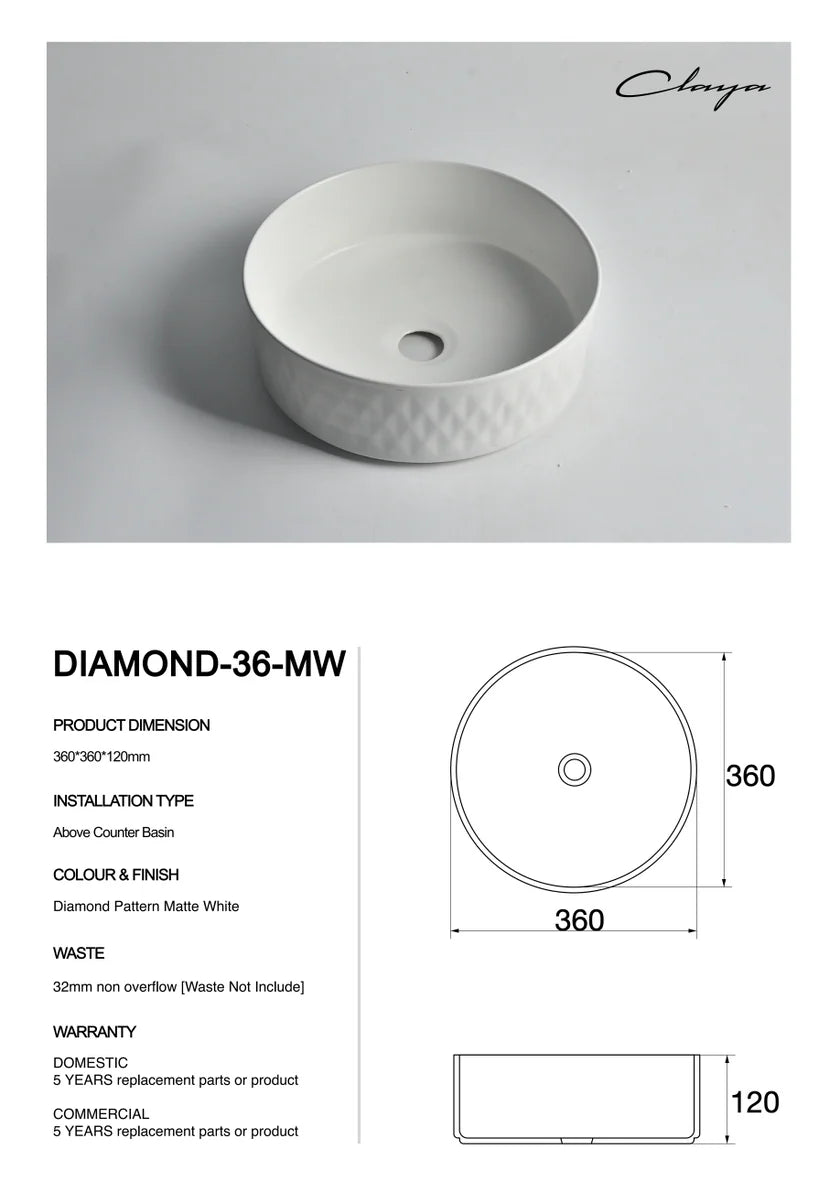 Claya

DIAMOND-36-MW

PRODUCT DIMENSION

360*360*120mm

INSTALLATION TYPE

Above Counter Basin

COLOUR & FINISH

Diamond Pattern Matte White

WASTE

32mm non overflow [Waste Not Include]

WARRANTY

DOMESTIC
5 YEARS replacement parts or product

COMMERCIAL
5 YEARS replacement parts or product

360

360

120